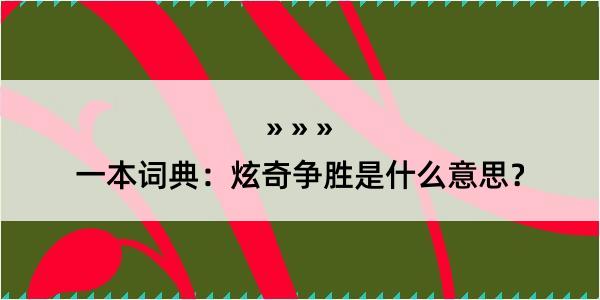 » » »
一本词典：炫奇争胜是什么意思？